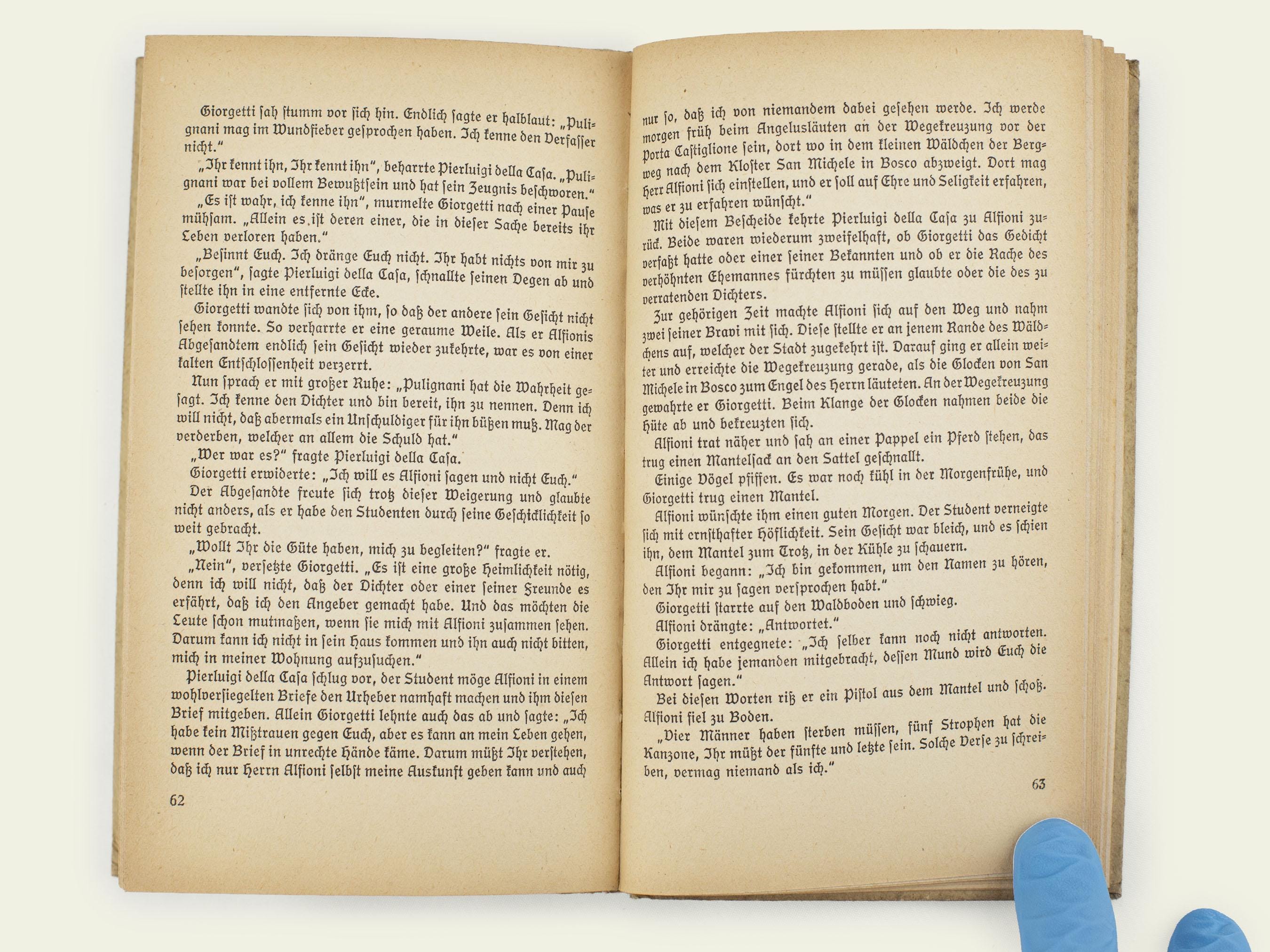 Giorgetti sah stumm vor sich hin. Endlich sagte er halblaut: „Pulignani mag im Wundfieber gesprochen haben. Ich kenne den Verfasser nicht."

„Ihr kennt ihn, Ihr kennt ihn", beharrte Pierluigi della Casa. „Pulignani war bei vollem Bewußtsein und hat sein Zeugnis beschworen."

„Es ist wahr, ich kenne ihn", murmelte Giorgetti nach einer Pause mühsam. „Allein es ist deren einer, die in dieser Sache bereits ihr Leben verloren haben."

„Besinnt Euch. Ich dränge Euch nicht. Ihr habt nichts von mir zu besorgen", sagte Pierluigi della Casa, schnallte seinen Degen ab und stellte ihn in eine entfernte Ecke.

Giorgetti wandte sich von ihm, so daß der andere sein Gesicht nicht sehen konnte. So verharrte er eine geraume Weile. Als er Alfionis Abgesandtem endlich sein Gesicht wieder zukehrte, war es von einer kalten Entschlossenheit verzerrt.

Nun sprach er mit großer Ruhe: „Pulignani hat die Wahrheit gesagt. Ich kenne den Dichter und bin bereit, ihn zu nennen. Denn ich will nicht, daß abermals ein Unschuldiger für ihn büßen muß. Mag der verderben, welcher an allem die Schuld hat."

„Wer war es?" fragte Pierluigi della Casa.

Giorgetti erwiderte: „Ich will es Alfioni sagen und nicht Euch."

Der Abgesandte freute sich trotz dieser Weigerung und glaubte nicht anders, als er habe den Studenten durch seine Geschicklichkeit so weit gebracht.

„Wollt Ihr die Güte haben, mich zu begleiten?" fragte er.

„Nein", versetzte Giorgetti. „Es ist eine große Heimlichkeit nötig, denn ich will nicht, daß der Dichter oder einer seiner Freunde es erfährt, daß ich den Angeber gemacht habe. Und das möchten die Leute schon mutmaßen, wenn sie mich mit Alfioni zusammen sehen. Darum kann ich nicht in sein Haus kommen und ihn auch nicht bitten, mich in meiner Wohnung aufzusuchen."

Pierluigi della Casa schlug vor, der Student möge Alfioni in einem wohlversiegelten Briefe den Urheber namhaft machen und ihm diesen Brief mitgeben. Allein Giorgetti lehnte auch das ab und sagte: „Ich habe kein Mißtrauen gegen Euch, aber es kann an mein Leben gehen, wenn der Brief in unrechte Hände käme. Darum müßt Ihr verstehen, daß ich nur Herrn Alfioni selbst meine Auskunft geben kann und auch

62

nur so, daß ich von niemandem dabei gesehen werde. Ich werde morgen früh beim Angelusläuten an der Wegekreuzung vor der Porta Castiglione sein, dort wo in dem kleinen Wäldchen der Bergweg nach dem Kloster San Michele in Bosco abzweigt. Dort mag Herr Alfioni sich einstellen, und er soll auf Ehre und Seligkeit erfahren, was er zu erfahren wünscht."

Mit diesem Bescheide kehrte Pierluigi della Casa zu Alfioni zurück. Beide waren wiederum zweifelhaft, ob Giorgetti das Gedicht verfaßt hatte oder einer seiner Bekannten und ob er die Rache des verhöhnten Ehemannes fürchten zu müssen glaubte oder die des zu verratenden Dichters.

Zur gehörigen Zeit machte Alfioni sich auf den Weg und nahm zwei seiner Bravi mit sich. Diese stellte er an jenem Rande des Wäldchens auf, welcher der Stadt zugekehrt ist. Darauf ging er allein weiter und erreichte die Wegekreuzung gerade, als die Glocken von San Michele in Bosco zum Engel des Herrn läuteten. An der Wegekreuzung gewahrte er Giorgetti. Beim Klange der Glocken nahmen beide die Hüte ab und bekreuzten sich.

Alfioni trat näher und sah an einer Pappel ein Pferd stehen, das trug einen Mantelsack an den Sattel geschnallt.

Einige Vögel pfiffen. Es war noch kühl in der Morgenfrühe, und Giorgetti trug einen Mantel.

Alfioni wünschte ihm einen guten Morgen. Der Student verneigte sich mit ernsthafter Höflichkeit. Sein Gesicht war bleich, und es schien ihn, dem Mantel zum Trotz, in der Kühle zu schauern.

Alfioni begann: „Ich bin gekommen, um den Namen zu hören, den Ihr mir zu sagen versprochen habt."

Giorgetti starrte auf den Waldboden und schwieg.

Alfioni drängte: „Antwortet."

Giorgetti entgegnete: „Ich selber kann noch nicht antworten. Allein ich habe jemanden mitgebracht, dessen Mund wird Euch die Antwort sagen."

Bei diesen Worten riß er ein Pistol aus dem Mantel und schoß. Alfioni fiel zu Boden.

„Vier Männer haben sterben müssen, fünf Strophen hat die Kanzone, Ihr müßt der fünfte und letzte sein. Solche Verse zu schreiben, vermag niemand als ich."

63